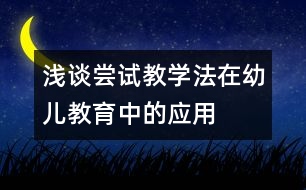 浅谈尝试教学法在幼儿教育中的应用